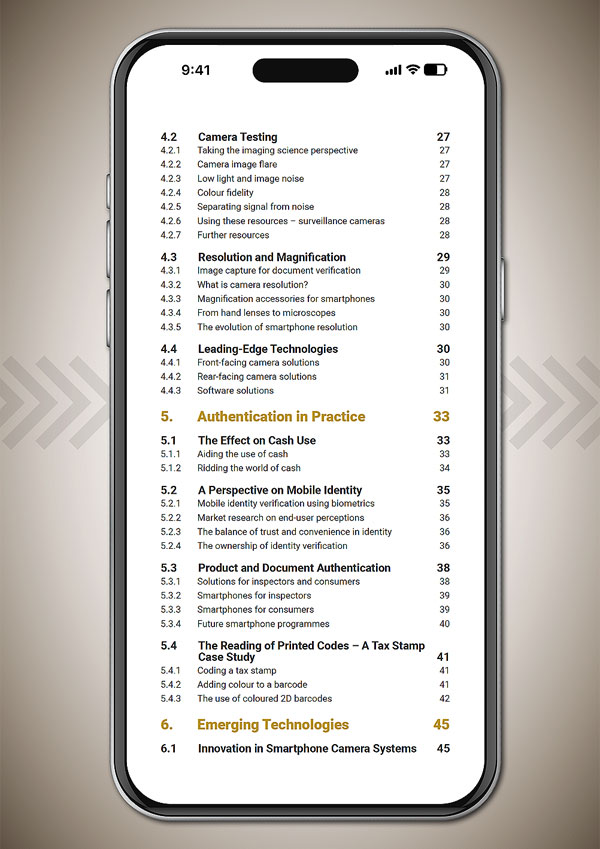 9:41

4.2 Camera Testing 27
4.2.1 Taking the imaging science perspective 27
4.2.2 Camera image flare 27
4.2.3 Low light and image noise 27
4.2.4 Colour fidelity 28
4.2.5 Separating signal from noise 28
4.2.6 Using these resources – surveillance cameras 28
4.2.7 Further resources 28

4.3 Resolution and Magnification 29
4.3.1 Image capture for document verification 29
4.3.2 What is camera resolution? 30
4.3.3 Magnification accessories for smartphones 30
4.3.4 From hand lenses to microscopes 30
4.3.5 The evolution of smartphone resolution 30

4.4 Leading-Edge Technologies 30
4.4.1 Front-facing camera solutions 30
4.4.2 Rear-facing camera solutions 31
4.4.3 Software solutions 31

5. Authentication in Practice 33

5.1 The Effect on Cash Use 33
5.1.1 Aiding the use of cash 33
5.1.2 Ridding the world of cash 34

5.2 A Perspective on Mobile Identity 35
5.2.1 Mobile identity verification using biometrics 35
5.2.2 Market research on end-user perceptions 36
5.2.3 The balance of trust and convenience in identity 36
5.2.4 The ownership of identity verification 36

5.3 Product and Document Authentication 38
5.3.1 Solutions for inspectors and consumers 38
5.3.2 Smartphones for inspectors 39
5.3.3 Smartphones for consumers 39
5.3.4 Future smartphone programmes 40

5.4 The Reading of Printed Codes – A Tax Stamp Case Study 41
5.4.1 Coding a tax stamp 41
5.4.2 Adding colour to a barcode 41
5.4.3 The use of coloured 2D barcodes 42

6. Emerging Technologies 45

6.1 Innovation in Smartphone Camera Systems 45